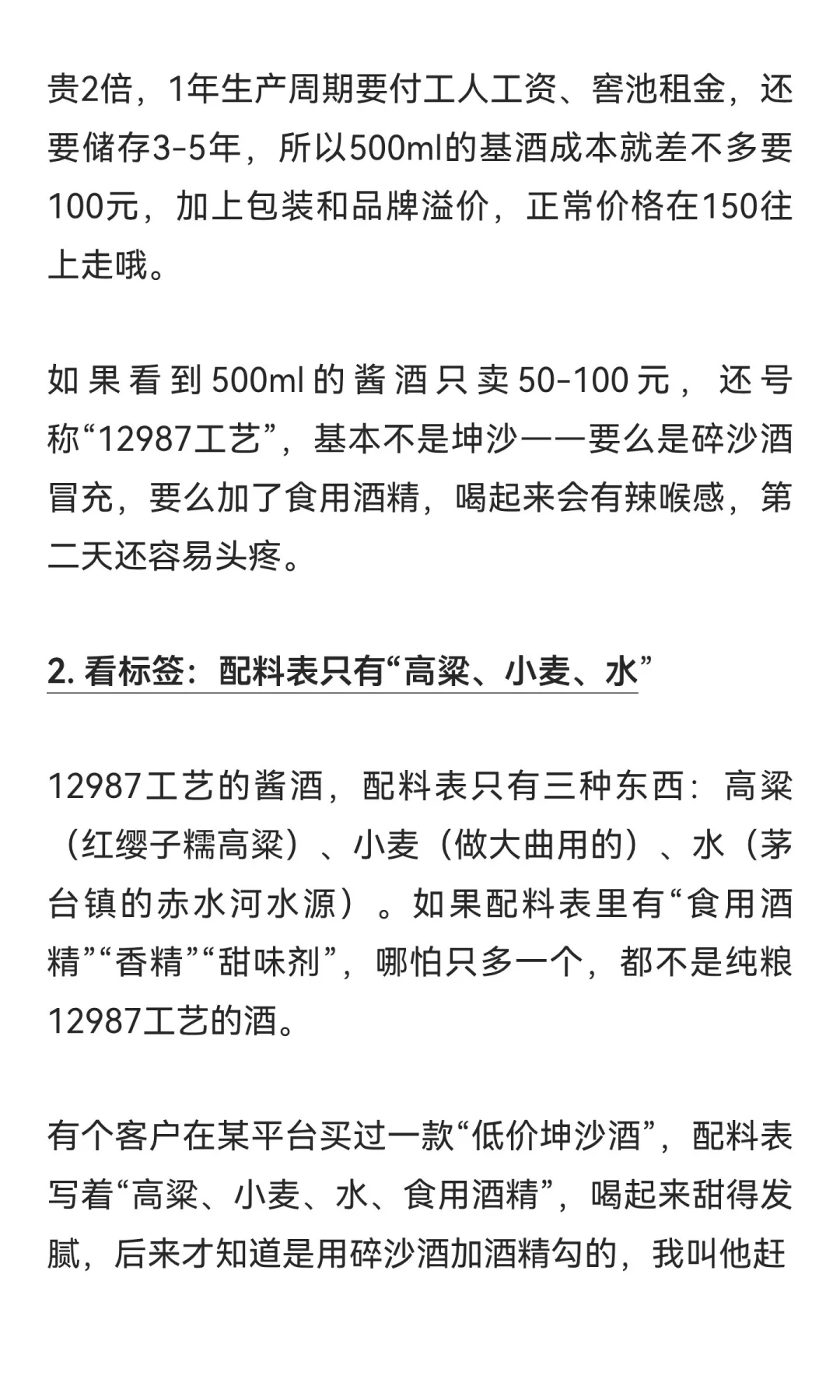 贵2倍，1年生产周期要付工人工资、窖池租金，还要储存3-5年，所以500ml的基酒成本就差不多要100元，加上包装和品牌溢价，正常价格在150往上走哦。

如果看到500ml的酱酒只卖50-100元，还号称“12987工艺”，基本不是坤沙——要么是碎沙酒冒充，要么加了食用酒精，喝起来会有辣喉感，第二天还容易头疼。

2. 看标签：配料表只有“高粱、小麦、水”

12987工艺的酱酒，配料表只有三种东西：高粱（红缨子糯高粱）、小麦（做大曲用的）、水（茅台镇的赤水河水源）。如果配料表里有“食用酒精”“香精”“甜味剂”，哪怕只多一个，都不是纯粮12987工艺的酒。

有个客户在某平台买过一款“低价坤沙酒”，配料表写着“高粱、小麦、水、食用酒精”，喝起来甜得发腻，后来才知道是用碎沙酒加酒精勾的，我叫他赶